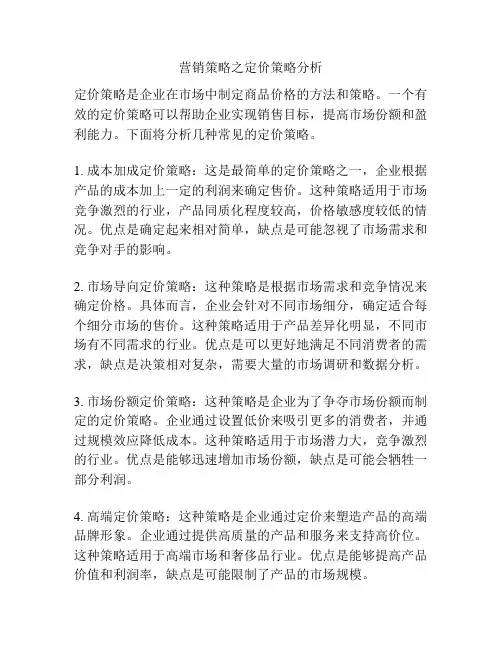 营销策略之定价策略分析

定价策略是企业在市场中制定商品价格的方法和策略。一个有效的定价策略可以帮助企业实现销售目标，提高市场份额和盈利能力。下面将分析几种常见的定价策略。

1. 成本加成定价策略：这是最简单的定价策略之一，企业根据产品的成本加上一定的利润来确定售价。这种策略适用于市场竞争激烈的行业，产品同质化程度较高，价格敏感度较低的情况。优点是确定起来相对简单，缺点是可能忽视了市场需求和竞争对手的影响。

2. 市场导向定价策略：这种策略是根据市场需求和竞争情况来确定价格。具体而言，企业会针对不同市场细分，确定适合每个细分市场的售价。这种策略适用于产品差异化明显，不同市场有不同需求的行业。优点是可以更好地满足不同消费者的需求，缺点是决策相对复杂，需要大量的市场调研和数据分析。

3. 市场份额定价策略：这种策略是企业为了争夺市场份额而制定的定价策略。企业通过设置低价来吸引更多的消费者，并通过规模效应降低成本。这种策略适用于市场潜力大，竞争激烈的行业。优点是能够迅速增加市场份额，缺点是可能会牺牲一部分利润。

4. 高端定价策略：这种策略是企业通过定价来塑造产品的高端品牌形象。企业通过提供高质量的产品和服务来支持高价位。这种策略适用于高端市场和奢侈品行业。优点是能够提高产品价值和利润率，缺点是可能限制了产品的市场规模。